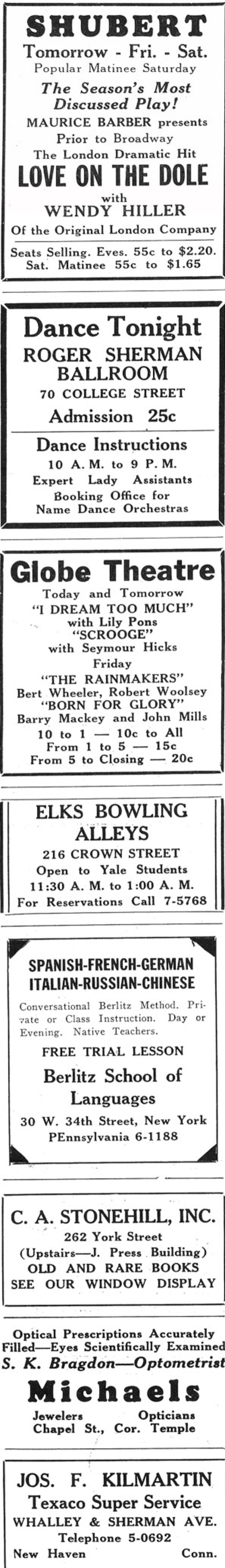 SHUBERT

Tomorrow - Fri. - Sat.
Popular Matinee Saturday
The Season's Most
Discussed Play!
MAURICE BARBER presents
Prior to Broadway
The London Dramatic Hit
LOVE ON THE DOLE
with
WENDY HILLER
Of the Original London Company

Seats Selling. Eves. 55c to $2.20.
Sat. Matinee 55c to $1.65

Dance Tonight
ROGER SHERMAN
BALLROOM
70 COLLEGE STREET
Admission 25c

Dance Instructions
10 A. M. to 9 P. M.
Expert Lady Assistants
Booking Office for
Name Dance Orchestras

Globe Theatre
Today and Tomorrow
"I DREAM TOO MUCH"
with Lily Pons
"SCROOGE"
with Seymour Hicks
Friday
"THE RAINMAKERS"
Bert Wheeler, Robert Woolsey
"BORN FOR GLORY"
Barry Mackey and John Mills
10 to 1 — 10c to All
From 1 to 5 — 15c
From 5 to Closing — 20c

ELKS BOWLING
ALLEYS
216 CROWN STREET
Open to Yale Students
11:30 A. M. to 1:00 A. M.
For Reservations Call 7-5768

SPANISH-FRENCH-GERMAN
ITALIAN-RUSSIAN-CHINESE

Conversational Berlitz Method. Private or Class Instruction. Day or Evening. Native Teachers.

FREE TRIAL LESSON
Berlitz School of
Languages
30 W. 34th Street, New York
PEnnsylvania 6-1188

C. A. STONEHILL, INC.
262 York Street
(Upstairs—J. Press Building)
OLD AND RARE BOOKS
SEE OUR WINDOW DISPLAY

Optical Prescriptions Accurately Filled—Eyes Scientifically Examined
S. K. Bragdon—Optometrist
Michaels
Jewelers Opticians
Chapel St., Cor. Temple

JOS. F. KILMARTIN
Texaco Super Service
WHALLEY & SHERMAN AVE.
Telephone 5-0692
New Haven Conn.